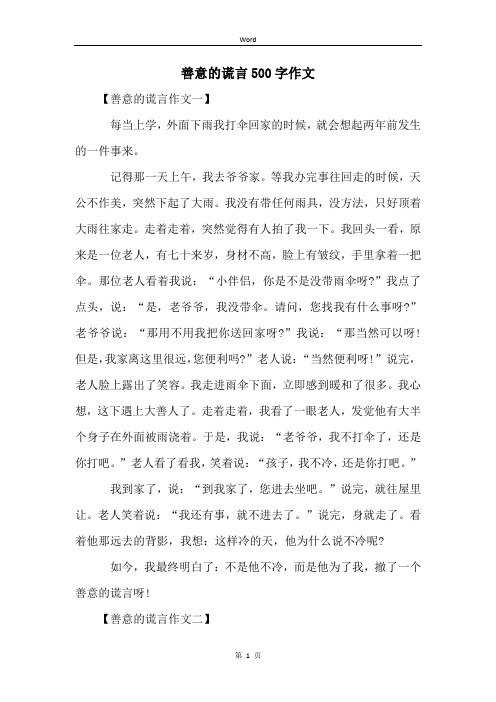 Word

善意的谎言500字作文

【善意的谎言作文一】

每当上学，外面下雨我打伞回家的时候，就会想起两年前发生的一件事来。

记得那一天上午，我去爷爷家。等我办完事往回走的时候，天公不作美，突然下起了大雨。我没有带任何雨具，没方法，只好顶着大雨往家走。走着走着，突然觉得有人拍了我一下。我回头一看，原来是一位老人，有七十来岁，身材不高，脸上有皱纹，手里拿着一把伞。那位老人看着我说：“小伴侣，你是不是没带雨伞呀?”我点了点头，说：“是，老爷爷，我没带伞。请问，您找我有什么事呀?”老爷爷说：“那用不用我把你送回家呀?”我说：“那当然可以呀!但是，我家离这里很远，您便利吗?”老人说：“当然便利呀!”说完，老人脸上露出了笑容。我走进雨伞下面，立即感到暖和了很多。我心想，这下遇上大善人了。走着走着，我看了一眼老人，发觉他有大半个身子在外面被雨浇着。于是，我说：“老爷爷，我不打伞了，还是你打吧。”老人看了看我，笑着说：“孩子，我不冷，还是你打吧。”

我到家了，说：“到我家了，您进去坐吧。”说完，就往屋里让。老人笑着说：“我还有事，就不进去了。”说完，身就走了。看着他那远去的背影，我想：这样冷的天，他为什么说不冷呢?

如今，我最终明白了：不是他不冷，而是他为了我，撒了一个善意的谎言呀!

【善意的谎言作文二】

第 1 页